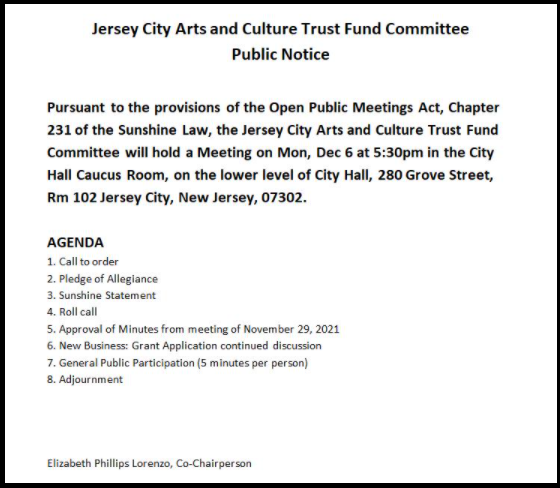 Jersey City Arts and Culture Trust Fund Committee
Public Notice

Pursuant to the provisions of the Open Public Meetings Act, Chapter 231 of the Sunshine Law, the Jersey City Arts and Culture Trust Fund Committee will hold a Meeting on Mon, Dec 6 at 5:30pm in the City Hall Caucus Room, on the lower level of City Hall, 280 Grove Street, Rm 102 Jersey City, New Jersey, 07302.

AGENDA
1. Call to order
2. Pledge of Allegiance
3. Sunshine Statement
4. Roll call
5. Approval of Minutes from meeting of November 29, 2021
6. New Business: Grant Application continued discussion
7. General Public Participation (5 minutes per person)
8. Adjournment

Elizabeth Phillips Lorenzo, Co-Chairperson